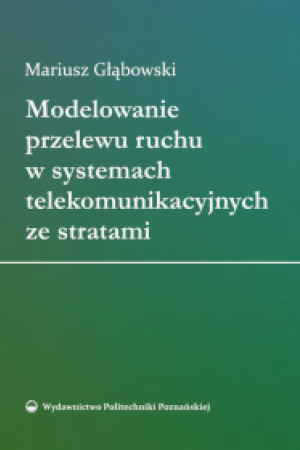 Mariusz Głąbowski

Modelowanie przelewu ruchu w systemach telekomunikacyjnych ze stratami

Wydawnictwo Politechniki Poznańskiej